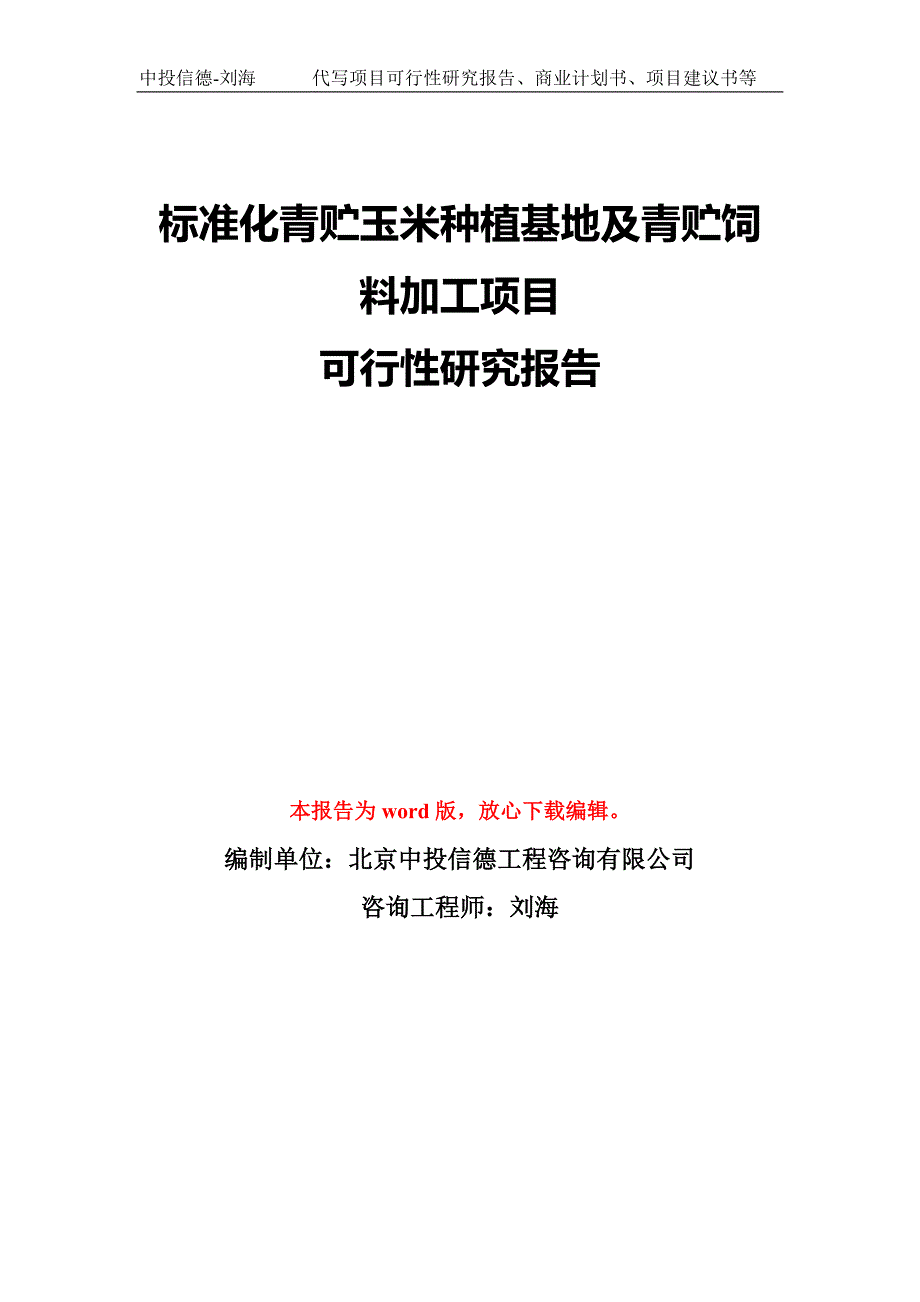 中投信德-刘海　　代写项目可行性研究报告、商业计划书、项目建议书等

标准化青贮玉米种植基地及青贮饲料加工项目
可行性研究报告

本报告为 word 版，放心下载编辑。
编制单位：北京中投信德工程咨询有限公司
咨询工程师：刘海